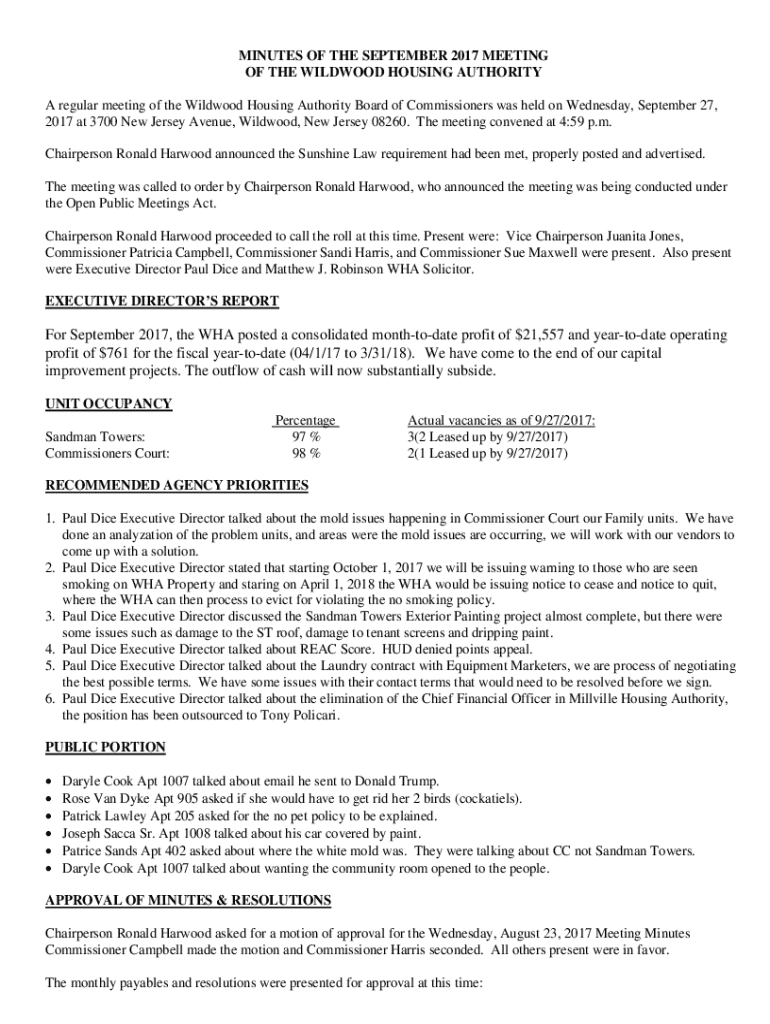 MINUTES OF THE SEPTEMBER 2017 MEETING
OF THE WILDWOOD HOUSING AUTHORITY

A regular meeting of the Wildwood Housing Authority Board of Commissioners was held on Wednesday, September 27, 2017 at 3700 New Jersey Avenue, Wildwood, New Jersey 08260. The meeting convened at 4:59 p.m.

Chairperson Ronald Harwood announced the Sunshine Law requirement had been met, properly posted and advertised.

The meeting was called to order by Chairperson Ronald Harwood, who announced the meeting was being conducted under the Open Public Meetings Act.

Chairperson Ronald Harwood proceeded to call the roll at this time. Present were: Vice Chairperson Juanita Jones, Commissioner Patricia Campbell, Commissioner Sandi Harris, and Commissioner Sue Maxwell were present. Also present were Executive Director Paul Dice and Matthew J. Robinson WHA Solicitor.

EXECUTIVE DIRECTOR'S REPORT

For September 2017, the WHA posted a consolidated month-to-date profit of $21,557 and year-to-date operating profit of $761 for the fiscal year-to-date (04/1/17 to 3/31/18). We have come to the end of our capital improvement projects. The outflow of cash will now substantially subside.

UNIT OCCUPANCY

| | Percentage | Actual vacancies as of 9/27/2017: |
|---|---|---|
| Sandman Towers: | 97 % | 3(2 Leased up by 9/27/2017) |
| Commissioners Court: | 98 % | 2(1 Leased up by 9/27/2017) |

RECOMMENDED AGENCY PRIORITIES

1. Paul Dice Executive Director talked about the mold issues happening in Commissioner Court our Family units. We have done an analyzation of the problem units, and areas were the mold issues are occurring, we will work with our vendors to come up with a solution.
2. Paul Dice Executive Director stated that starting October 1, 2017 we will be issuing warning to those who are seen smoking on WHA Property and staring on April 1, 2018 the WHA would be issuing notice to cease and notice to quit, where the WHA can then process to evict for violating the no smoking policy.
3. Paul Dice Executive Director discussed the Sandman Towers Exterior Painting project almost complete, but there were some issues such as damage to the ST roof, damage to tenant screens and dripping paint.
4. Paul Dice Executive Director talked about REAC Score. HUD denied points appeal.
5. Paul Dice Executive Director talked about the Laundry contract with Equipment Marketers, we are process of negotiating the best possible terms. We have some issues with their contact terms that would need to be resolved before we sign.
6. Paul Dice Executive Director talked about the elimination of the Chief Financial Officer in Millville Housing Authority, the position has been outsourced to Tony Policari.

PUBLIC PORTION

• Daryle Cook Apt 1007 talked about email he sent to Donald Trump.
• Rose Van Dyke Apt 905 asked if she would have to get rid her 2 birds (cockatiels).
• Patrick Lawley Apt 205 asked for the no pet policy to be explained.
• Joseph Sacca Sr. Apt 1008 talked about his car covered by paint.
• Patrice Sands Apt 402 asked about where the white mold was. They were talking about CC not Sandman Towers.
• Daryle Cook Apt 1007 talked about wanting the community room opened to the people.

APPROVAL OF MINUTES & RESOLUTIONS

Chairperson Ronald Harwood asked for a motion of approval for the Wednesday, August 23, 2017 Meeting Minutes Commissioner Campbell made the motion and Commissioner Harris seconded. All others present were in favor.

The monthly payables and resolutions were presented for approval at this time: